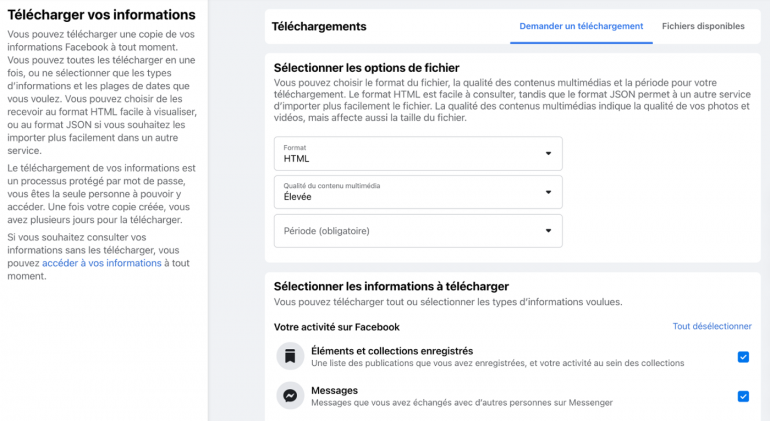 Télécharger vos informations

Vous pouvez télécharger une copie de vos informations Facebook à tout moment. Vous pouvez toutes les télécharger en une fois, ou ne sélectionner que les types d'informations et les plages de dates que vous voulez. Vous pouvez choisir de les recevoir au format HTML facile à visualiser, ou au format JSON si vous souhaitez les importer plus facilement dans un autre service.

Le téléchargement de vos informations est un processus protégé par mot de passe, vous êtes la seule personne à pouvoir y accéder. Une fois votre copie créée, vous avez plusieurs jours pour la télécharger.

Si vous souhaitez consulter vos informations sans les télécharger, vous pouvez accéder à vos informations à tout moment.

Téléchargements

Demander un téléchargement

Fichiers disponibles

Sélectionner les options de fichier

Vous pouvez choisir le format du fichier, la qualité des contenus multimédias et la période pour votre téléchargement. Le format HTML est facile à consulter, tandis que le format JSON permet à un autre service d'importer plus facilement le fichier. La qualité des contenus multimédias indique la qualité de vos photos et vidéos, mais affecte aussi la taille du fichier.

Format
HTML

Qualité du contenu multimédia
Élevée

Période (obligatoire)

Sélectionner les informations à télécharger

Vous pouvez télécharger tout ou sélectionner les types d'informations voulues.

Votre activité sur Facebook

Tout désélectionner

Éléments et collections enregistrés
Une liste des publications que vous avez enregistrées, et votre activité au sein des collections

Messages
Messages que vous avez échangés avec d'autres personnes sur Messenger